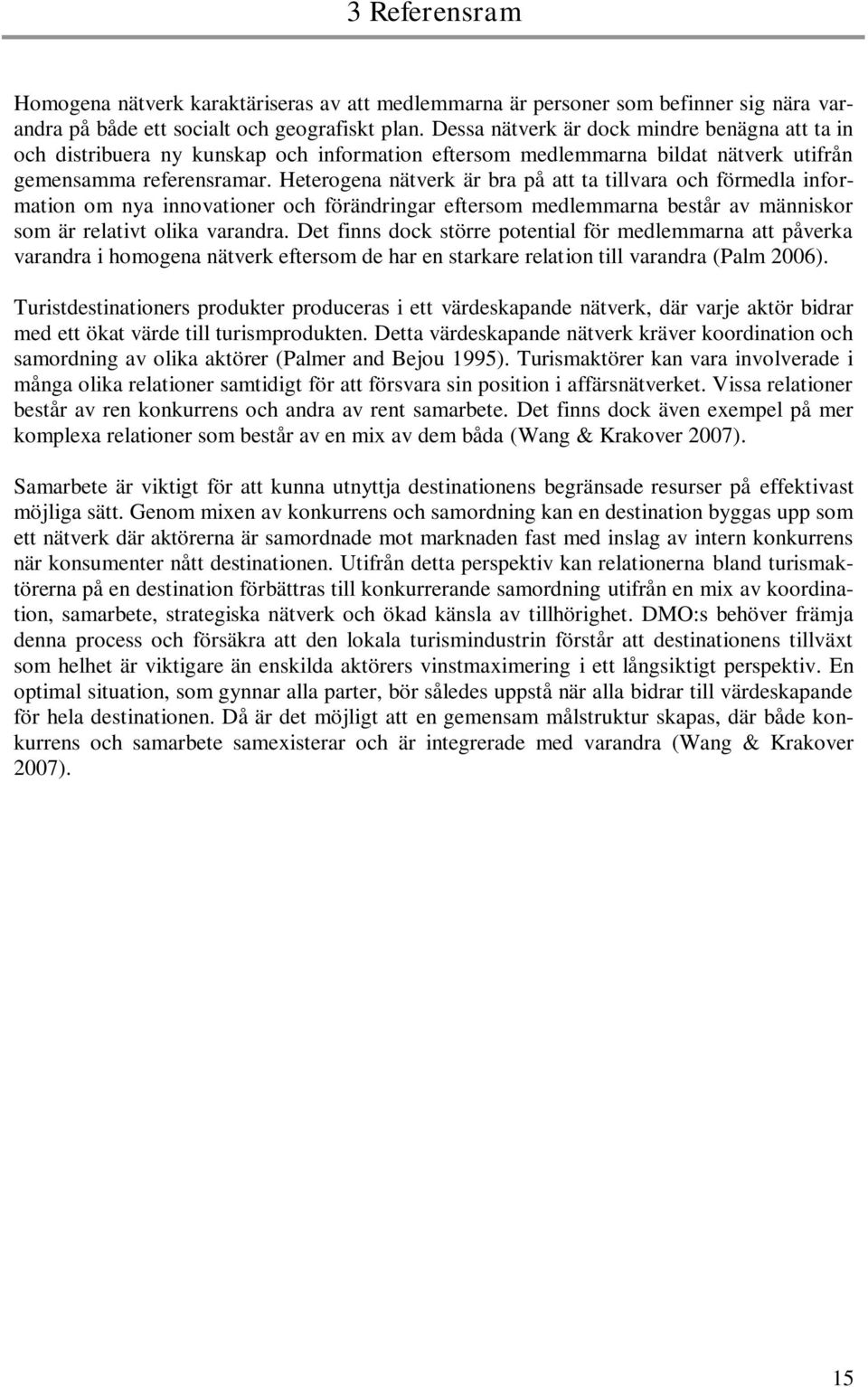 3 Referensram

Homogena nätverk karaktäriseras av att medlemmarna är personer som befinner sig nära varandra på både ett socialt och geografiskt plan. Dessa nätverk är dock mindre benägna att ta in och distribuera ny kunskap och information eftersom medlemmarna bildat nätverk utifrån gemensamma referensramar. Heterogena nätverk är bra på att ta tillvara och förmedla information om nya innovationer och förändringar eftersom medlemmarna består av människor som är relativt olika varandra. Det finns dock större potential för medlemmarna att påverka varandra i homogena nätverk eftersom de har en starkare relation till varandra (Palm 2006).

Turistdestinationers produkter produceras i ett värdeskapande nätverk, där varje aktör bidrar med ett ökat värde till turismprodukten. Detta värdeskapande nätverk kräver koordination och samordning av olika aktörer (Palmer and Bejou 1995). Turismaktörer kan vara involverade i många olika relationer samtidigt för att försvara sin position i affärsnätverket. Vissa relationer består av ren konkurrens och andra av rent samarbete. Det finns dock även exempel på mer komplexa relationer som består av en mix av dem båda (Wang & Krakover 2007).

Samarbete är viktigt för att kunna utnyttja destinationens begränsade resurser på effektivast möjliga sätt. Genom mixen av konkurrens och samordning kan en destination byggas upp som ett nätverk där aktörerna är samordnade mot marknaden fast med inslag av intern konkurrens när konsumenter nått destinationen. Utifrån detta perspektiv kan relationerna bland turismaktörerna på en destination förbättras till konkurrerande samordning utifrån en mix av koordination, samarbete, strategiska nätverk och ökad känsla av tillhörighet. DMO:s behöver främja denna process och försäkra att den lokala turismindustrin förstår att destinationens tillväxt som helhet är viktigare än enskilda aktörers vinstmaximering i ett långsiktigt perspektiv. En optimal situation, som gynnar alla parter, bör således uppstå när alla bidrar till värdeskapande för hela destinationen. Då är det möjligt att en gemensam målstruktur skapas, där både konkurrens och samarbete samexisterar och är integrerade med varandra (Wang & Krakover 2007).

15